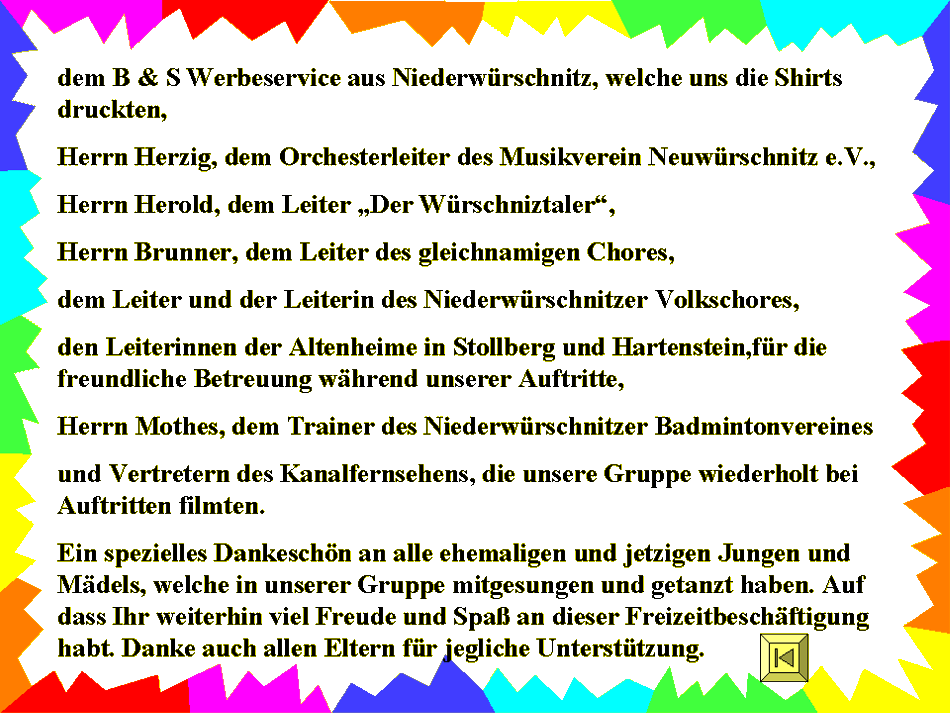 dem B & S Werbeservice aus Niederwürschnitz, welche uns die Shirts druckten,

Herrn Herzig, dem Orchesterleiter des Musikverein Neuwürschnitz e.V.,

Herrn Herold, dem Leiter „Der Würschniztaler“,

Herrn Brunner, dem Leiter des gleichnamigen Chores,

dem Leiter und der Leiterin des Niederwürschnitzer Volkschores,

den Leiterinnen der Altenheime in Stollberg und Hartenstein,für die freundliche Betreuung während unserer Auftritte,

Herrn Mothes, dem Trainer des Niederwürschnitzer Badmintonvereines

und Vertretern des Kanalfernsehens, die unsere Gruppe wiederholt bei Auftritten filmten.

Ein spezielles Dankeschön an alle ehemaligen und jetzigen Jungen und Mädels, welche in unserer Gruppe mitgesungen und getanzt haben. Auf dass Ihr weiterhin viel Freude und Spaß an dieser Freizeitbeschäftigung habt. Danke auch allen Eltern für jegliche Unterstützung.